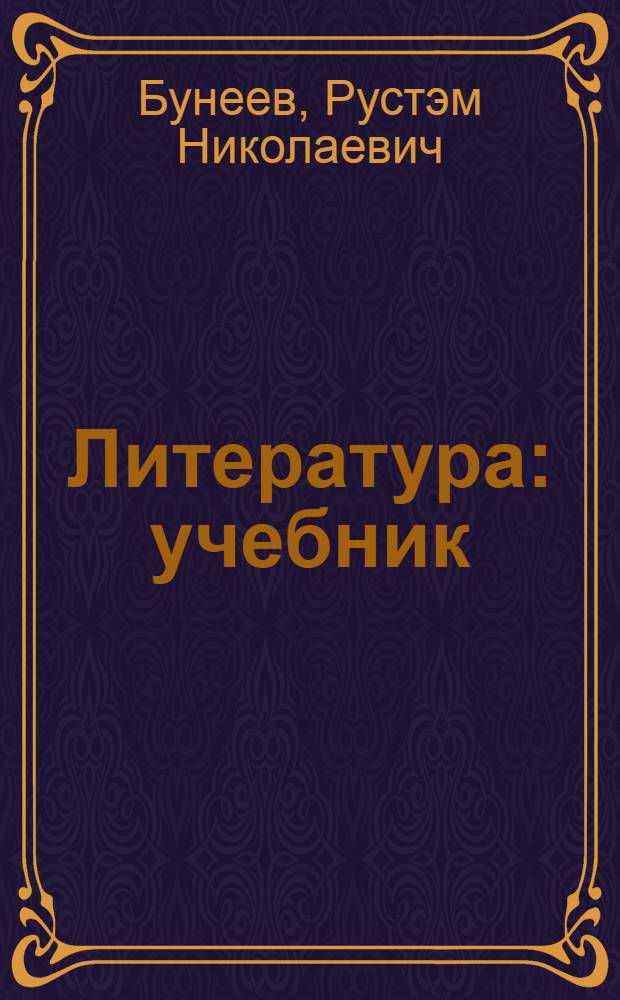 Бунеев, Рустэм Николаевич

Литература: учебник